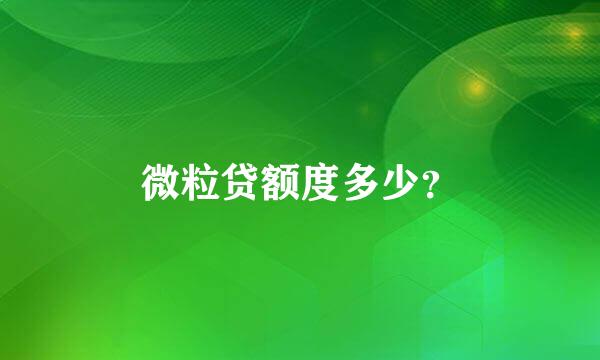 微粒贷额度多少？